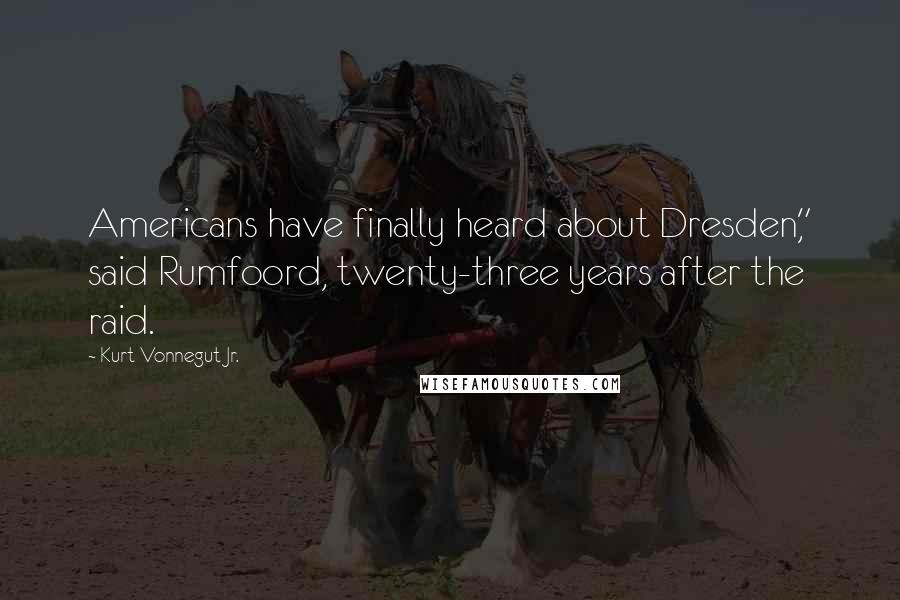 Americans have finally heard about Dresden," said Rumfoord, twenty-three years after the raid.

- Kurt Vonnegut Jr.

WISEFAMOUSQUOTES.COM